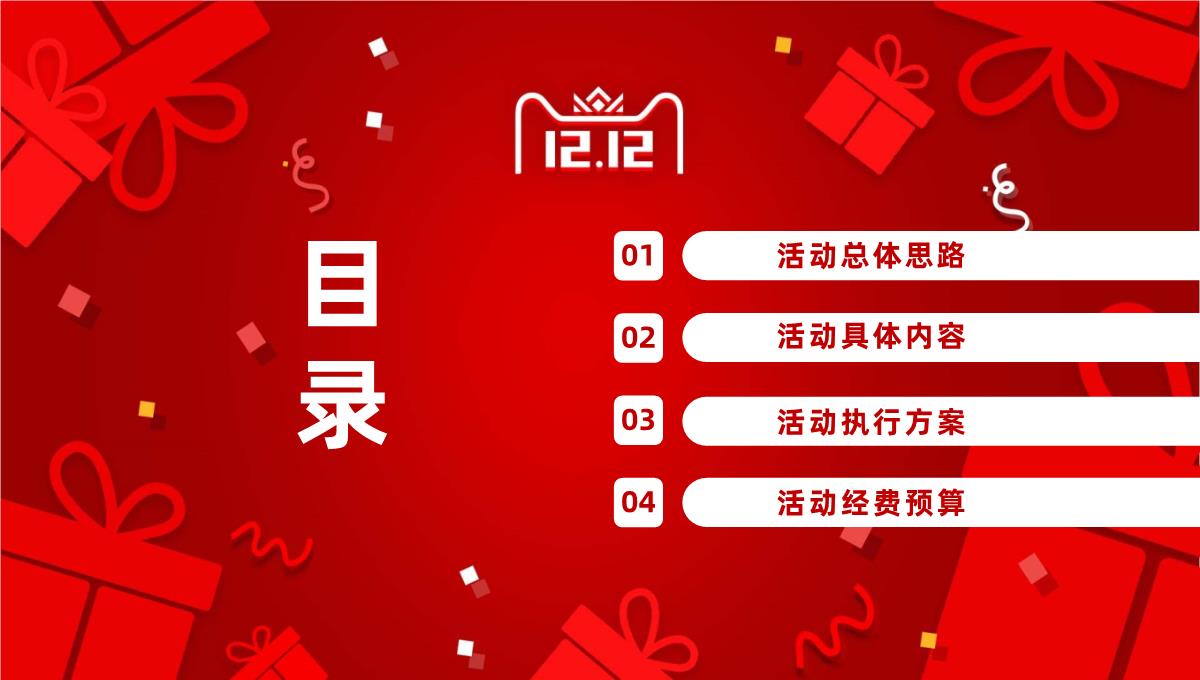 12.12

目录

01 活动总体思路

02 活动具体内容

03 活动执行方案

04 活动经费预算